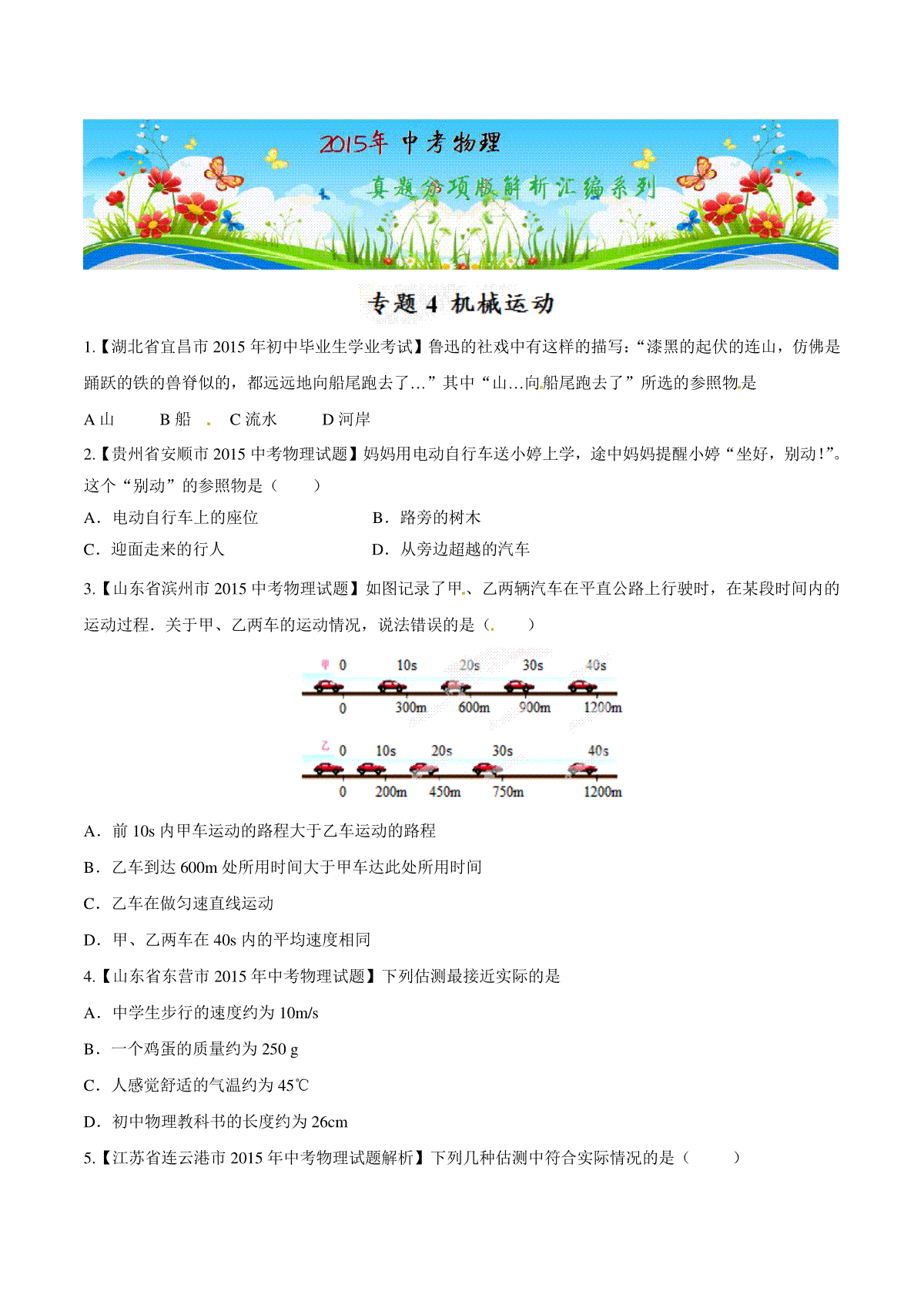 2015年 中考物理

真题分项版解析汇编系列

专题 4 机械运动

1.【湖北省宜昌市 2015 年初中毕业生学业考试】鲁迅的社戏中有这样的描写：“漆黑的起伏的连山，仿佛是踊跃的铁的兽脊似的，都远远地向船尾跑去了…”其中“山…向船尾跑去了”所选的参照物是

A 山　B 船　C 流水　D 河岸

2.【贵州省安顺市 2015 中考物理试题】妈妈用电动自行车送小婷上学，途中妈妈提醒小婷“坐好，别动！”。这个“别动”的参照物是（　　）

A．电动自行车上的座位　B．路旁的树木

C．迎面走来的行人　D．从旁边超越的汽车

3.【山东省滨州市 2015 中考物理试题】如图记录了甲、乙两辆汽车在平直公路上行驶时，在某段时间内的运动过程．关于甲、乙两车的运动情况，说法错误的是（　　）

甲 0　10s　20s　30s　40s
0　300m　600m　900m　1200m

乙 0　10s　20s　30s　40s
0　200m　450m　750m　1200m

A．前 10s 内甲车运动的路程大于乙车运动的路程

B．乙车到达 600m 处所用时间大于甲车达此处所用时间

C．乙车在做匀速直线运动

D．甲、乙两车在 40s 内的平均速度相同

4.【山东省东营市 2015 年中考物理试题】下列估测最接近实际的是

A．中学生步行的速度约为 10m/s

B．一个鸡蛋的质量约为 250 g

C．人感觉舒适的气温约为 45℃

D．初中物理教科书的长度约为 26cm

5.【江苏省连云港市 2015 年中考物理试题解析】下列几种估测中符合实际情况的是（　　）